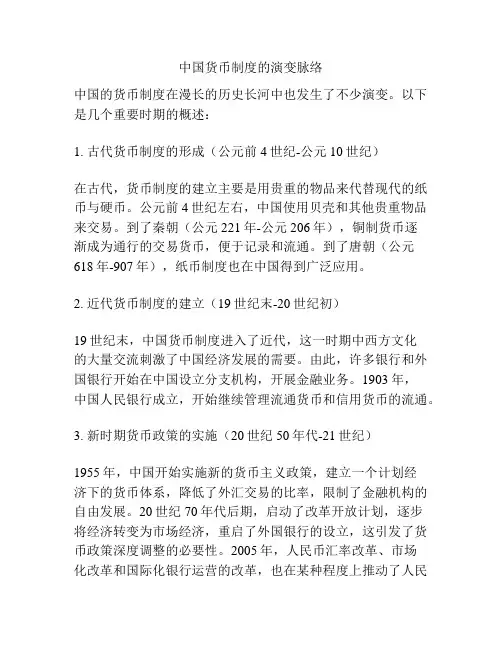 中国货币制度的演变脉络

中国的货币制度在漫长的历史长河中也发生了不少演变。以下是几个重要时期的概述：

1. 古代货币制度的形成（公元前 4 世纪-公元 10 世纪）

在古代，货币制度的建立主要是用贵重的物品来代替现代的纸币与硬币。公元前 4 世纪左右，中国使用贝壳和其他贵重物品来交易。到了秦朝（公元 221 年-公元 206 年），铜制货币逐渐成为通行的交易货币，便于记录和流通。到了唐朝（公元 618 年-907 年），纸币制度也在中国得到广泛应用。

2. 近代货币制度的建立（19 世纪末-20 世纪初）

19 世纪末，中国货币制度进入了近代，这一时期中西方文化的大量交流刺激了中国经济发展的需要。由此，许多银行和外国银行开始在中国设立分支机构，开展金融业务。1903 年，中国人民银行成立，开始继续管理流通货币和信用货币的流通。

3. 新时期货币政策的实施（20 世纪 50 年代-21 世纪）

1955 年，中国开始实施新的货币主义政策，建立一个计划经济下的货币体系，降低了外汇交易的比率，限制了金融机构的自由发展。20 世纪 70 年代后期，启动了改革开放计划，逐步将经济转变为市场经济，重启了外国银行的设立，这引发了货币政策深度调整的必要性。2005 年，人民币汇率改革、市场化改革和国际化银行运营的改革，也在某种程度上推动了人民